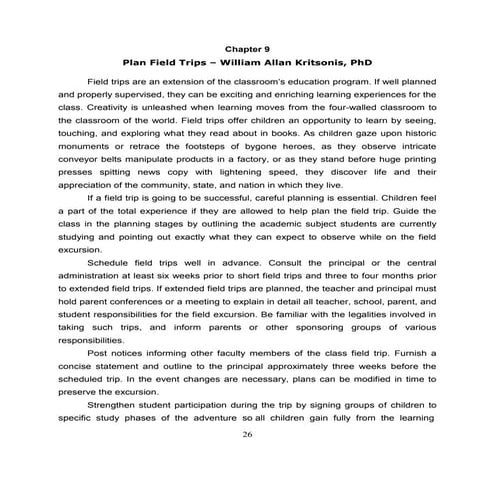 Chapter 9
Plan Field Trips – William Allan Kritsonis, PhD

Field trips are an extension of the classroom's education program. If well planned and properly supervised, they can be exciting and enriching learning experiences for the class. Creativity is unleashed when learning moves from the four-walled classroom to the classroom of the world. Field trips offer children an opportunity to learn by seeing, touching, and exploring what they read about in books. As children gaze upon historic monuments or retrace the footsteps of bygone heroes, as they observe intricate conveyor belts manipulate products in a factory, or as they stand before huge printing presses spitting news copy with lightening speed, they discover life and their appreciation of the community, state, and nation in which they live.

If a field trip is going to be successful, careful planning is essential. Children feel a part of the total experience if they are allowed to help plan the field trip. Guide the class in the planning stages by outlining the academic subject students are currently studying and pointing out exactly what they can expect to observe while on the field excursion.

Schedule field trips well in advance. Consult the principal or the central administration at least six weeks prior to short field trips and three to four months prior to extended field trips. If extended field trips are planned, the teacher and principal must hold parent conferences or a meeting to explain in detail all teacher, school, parent, and student responsibilities for the field excursion. Be familiar with the legalities involved in taking such trips, and inform parents or other sponsoring groups of various responsibilities.

Post notices informing other faculty members of the class field trip. Furnish a concise statement and outline to the principal approximately three weeks before the scheduled trip. In the event changes are necessary, plans can be modified in time to preserve the excursion.

Strengthen student participation during the trip by signing groups of children to specific study phases of the adventure so all children gain fully from the learning

26